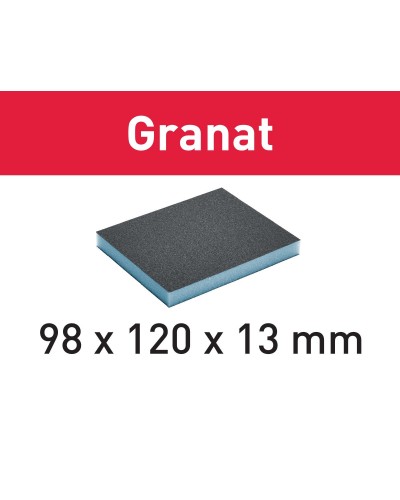 Granat

98 x 120 x 13 mm